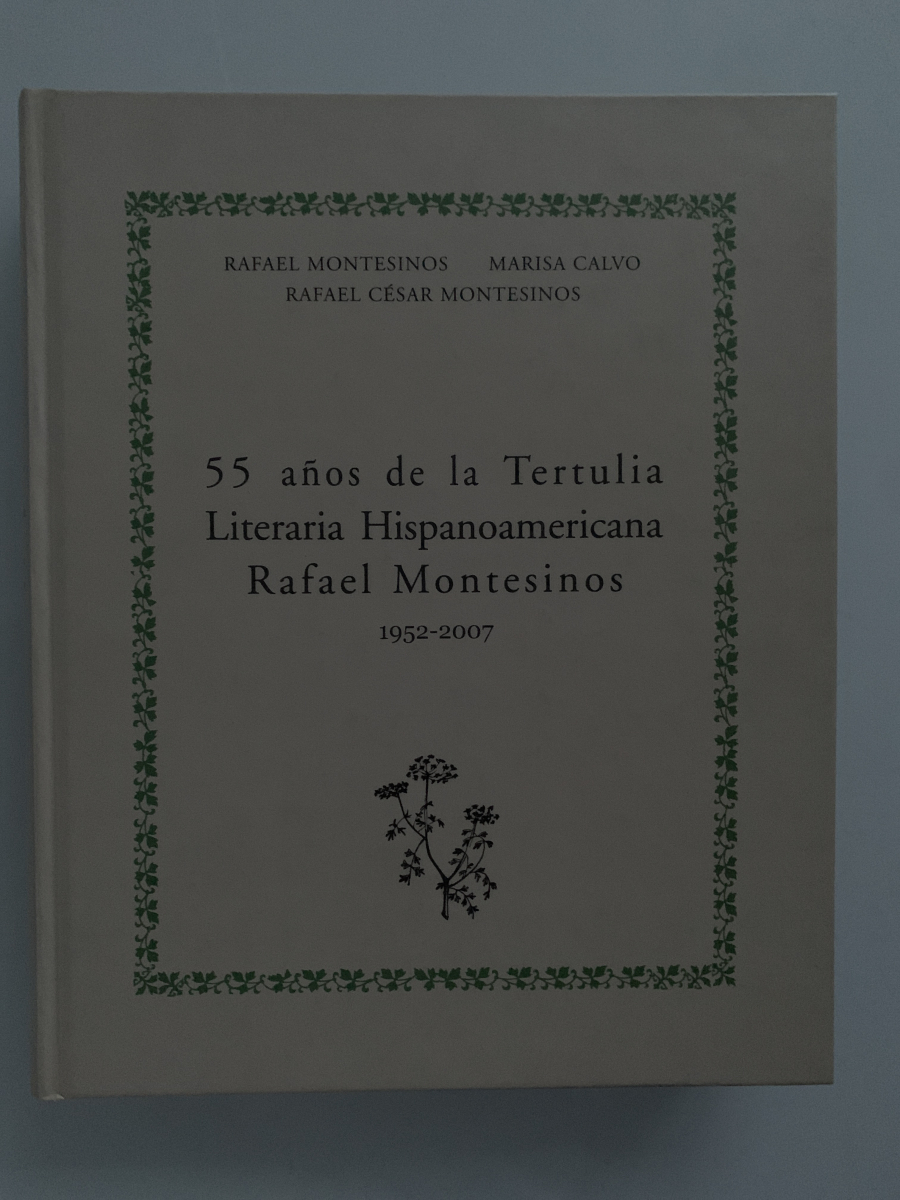 RAFAEL MONTESINOS     MARISA CALVO
RAFAEL CÉSAR MONTESINOS

55 años de la Tertulia
Literaria Hispanoamericana
Rafael Montesinos
1952-2007